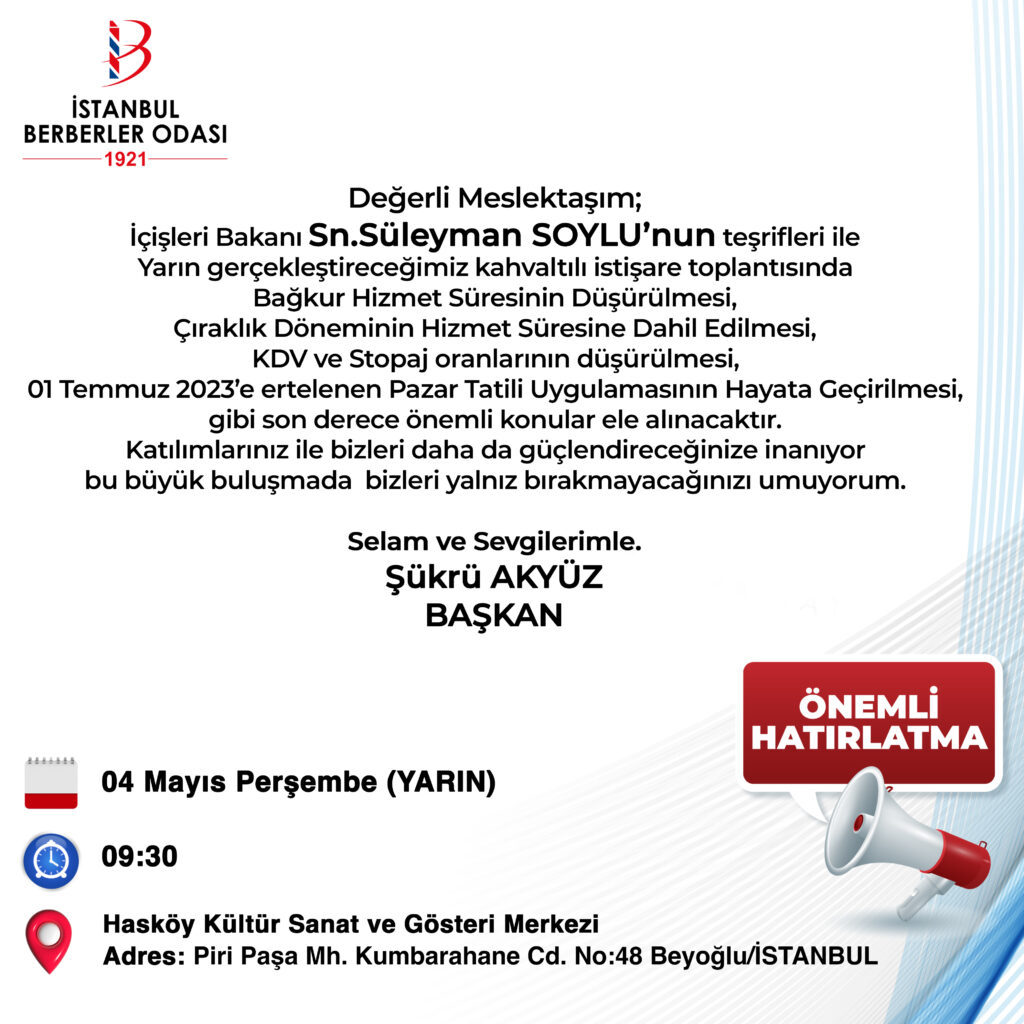 İSTANBUL BERBERLER ODASI
1921

Değerli Meslektaşım;
İçişleri Bakanı Sn.Süleyman SOYLU'nun teşrifleri ile Yarın gerçekleştireceğimiz kahvaltılı istişare toplantısında Bağkur Hizmet Süresinin Düşürülmesi, Çıraklık Döneminin Hizmet Süresine Dahil Edilmesi, KDV ve Stopaj oranlarının düşürülmesi, 01 Temmuz 2023'e ertelenen Pazar Tatili Uygulamasının Hayata Geçirilmesi, gibi son derece önemli konular ele alınacaktır. Katılımlarınız ile bizleri daha da güçlendireceğinize inanıyor bu büyük buluşmada bizleri yalnız bırakmayacağınızı umuyorum.

Selam ve Sevgilerimle.
Şükrü AKYÜZ
BAŞKAN

ÖNEMLİ HATIRLATMA

04 Mayıs Perşembe (YARIN)

09:30

Hasköy Kültür Sanat ve Gösteri Merkezi
Adres: Piri Paşa Mh. Kumbarahane Cd. No:48 Beyoğlu/İSTANBUL